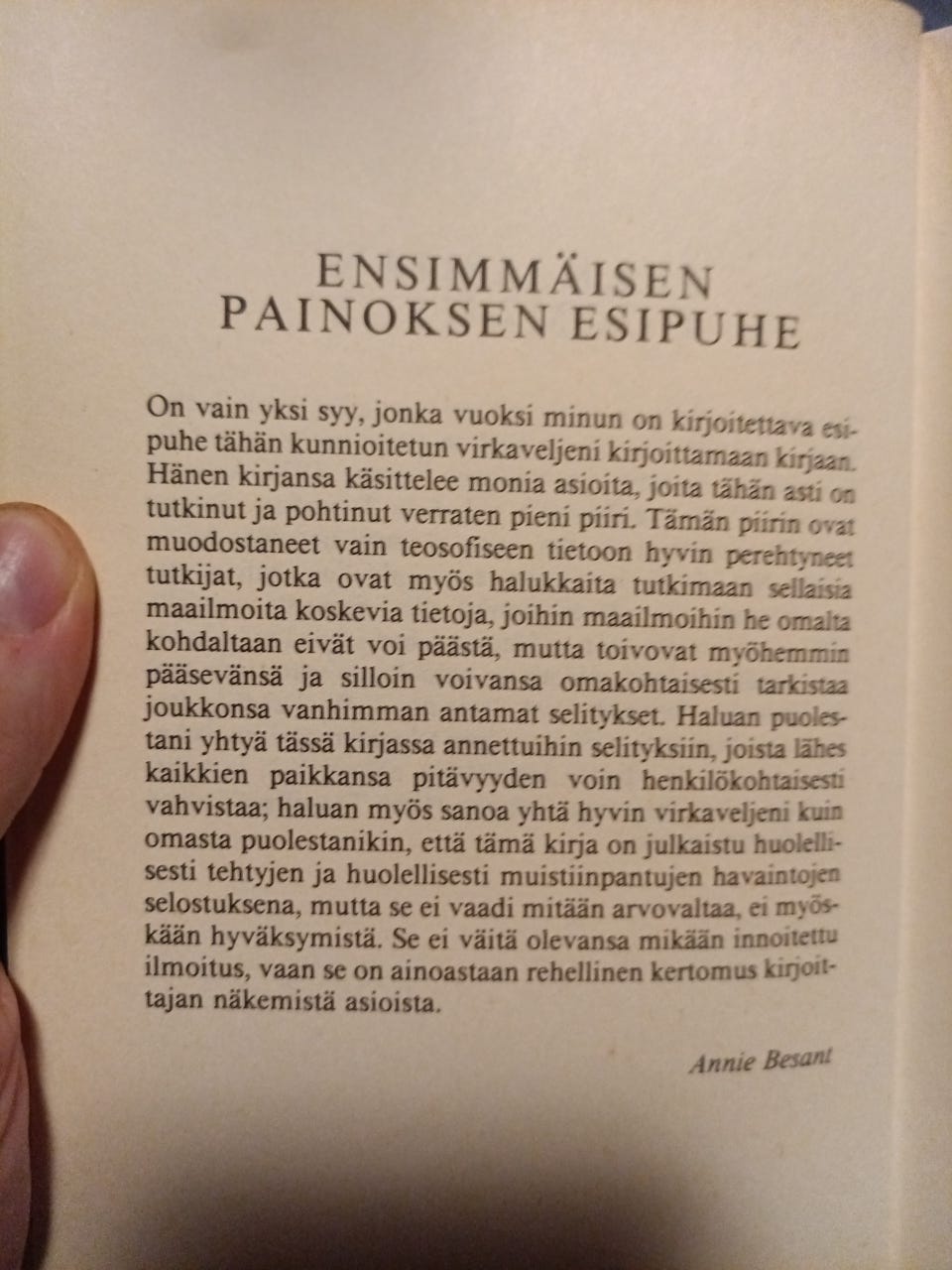 ENSIMMÄISEN
PAINOKSEN ESIPUHE

On vain yksi syy, jonka vuoksi minun on kirjoitettava esipuhe tähän kunnioitetun virkaveljeni kirjoittamaan kirjaan. Hänen kirjansa käsittelee monia asioita, joita tähän asti on tutkinut ja pohtinut verraten pieni piiri. Tämän piirin ovat muodostaneet vain teosofiseen tietoon hyvin perehtyneet tutkijat, jotka ovat myös halukkaita tutkimaan sellaisia maailmoita koskevia tietoja, joihin maailmoihin he omalta kohdaltaan eivät voi päästä, mutta toivovat myöhemmin pääsevänsä ja silloin voivansa omakohtaisesti tarkistaa joukkonsa vanhimman antamat selitykset. Haluan puolestani yhtyä tässä kirjassa annettuihin selityksiin, joista lähes kaikkien paikkansa pitävyyden voin henkilökohtaisesti vahvistaa; haluan myös sanoa yhtä hyvin virkaveljeni kuin omasta puolestanikin, että tämä kirja on julkaistu huolellisesti tehtyjen ja huolellisesti muistiinpantujen havaintojen selostuksena, mutta se ei vaadi mitään arvovaltaa, ei myöskään hyväksymistä. Se ei väitä olevansa mikään innoitettu ilmoitus, vaan se on ainoastaan rehellinen kertomus kirjoittajan näkemistä asioista.

Annie Besant